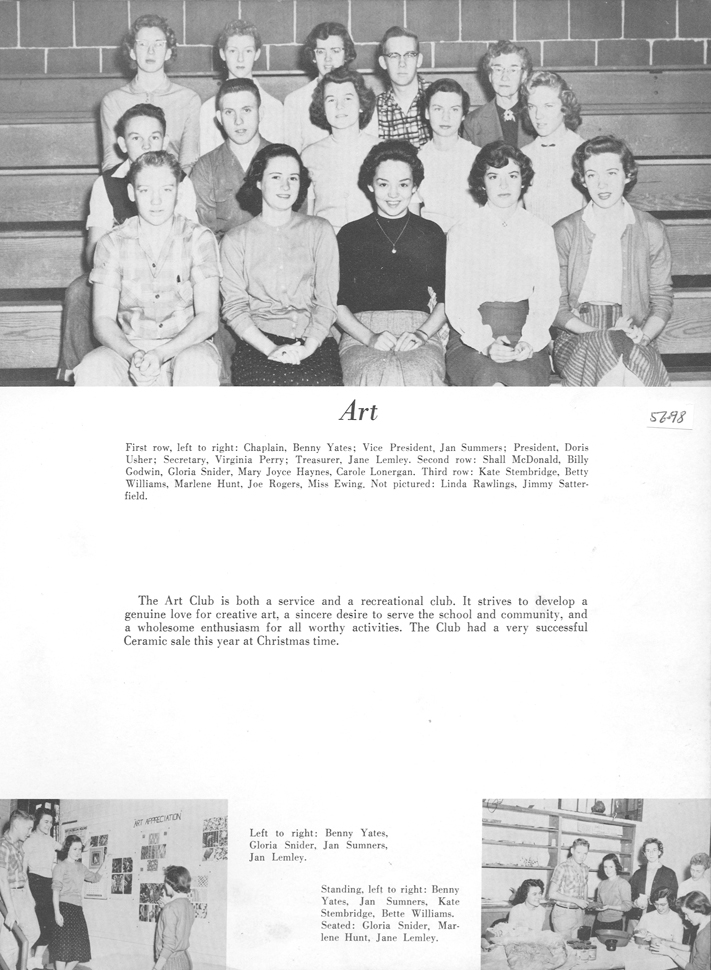 Art

5298

First row, left to right: Chaplain, Benny Yates; Vice President, Jan Summers; President, Doris Usher; Secretary, Virginia Perry; Treasurer, Jane Lemley. Second row: Shall McDonald, Billy Godwin, Gloria Snider, Mary Joyce Haynes, Carole Lonergan. Third row: Kate Stembridge, Betty Williams, Marlene Hunt, Joe Rogers, Miss Ewing. Not pictured: Linda Rawlings, Jimmy Satterfield.

The Art Club is both a service and a recreational club. It strives to develop a genuine love for creative art, a sincere desire to serve the school and community, and a wholesome enthusiasm for all worthy activities. The Club had a very successful Ceramic sale this year at Christmas time.

ART APPRECIATION

Left to right: Benny Yates, Gloria Snider, Jan Sumners, Jan Lemley.

Standing, left to right: Benny Yates, Jan Sumners, Kate Stembridge, Bette Williams. Seated: Gloria Snider, Marlene Hunt, Jane Lemley.